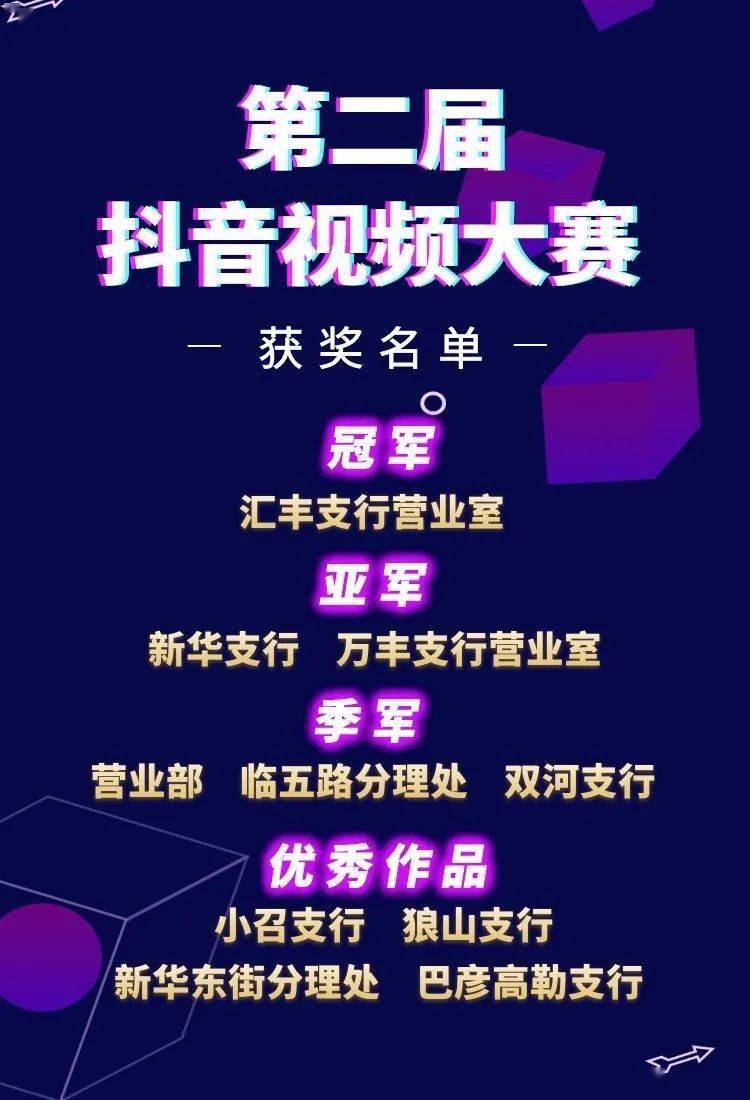 第二届
抖音视频大赛

— 获奖名单 —

冠军
汇丰支行营业室

亚军
新华支行　万丰支行营业室

季军
营业部　临五路分理处　双河支行

优秀作品
小召支行　狼山支行
新华东街分理处　巴彦高勒支行